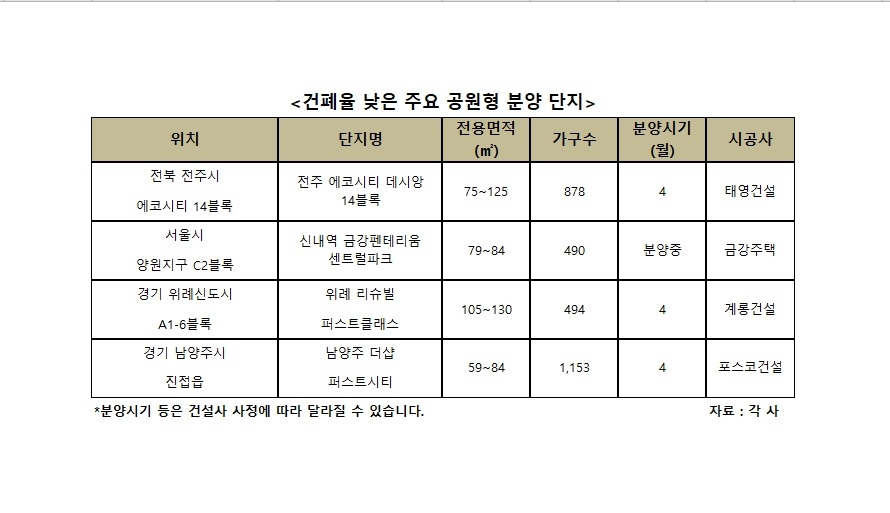 <건폐율 낮은 주요 공원형 분양 단지>

| 위치 | 단지명 | 전용면적 (㎡) | 가구수 | 분양시기 (월) | 시공사 |
|---|---|---|---|---|---|
| 전북 전주시 에코시티 14블록 | 전주 에코시티 데시앙 14블록 | 75~125 | 878 | 4 | 태영건설 |
| 서울시 양원지구 C2블록 | 신내역 금강펜테리움 센트럴파크 | 79~84 | 490 | 분양중 | 금강주택 |
| 경기 위례신도시 A1-6블록 | 위례 리슈빌 퍼스트클래스 | 105~130 | 494 | 4 | 계룡건설 |
| 경기 남양주시 진접읍 | 남양주 더샵 퍼스트시티 | 59~84 | 1,153 | 4 | 포스코건설 |

*분양시기 등은 건설사 사정에 따라 달라질 수 있습니다.

자료 : 각 사